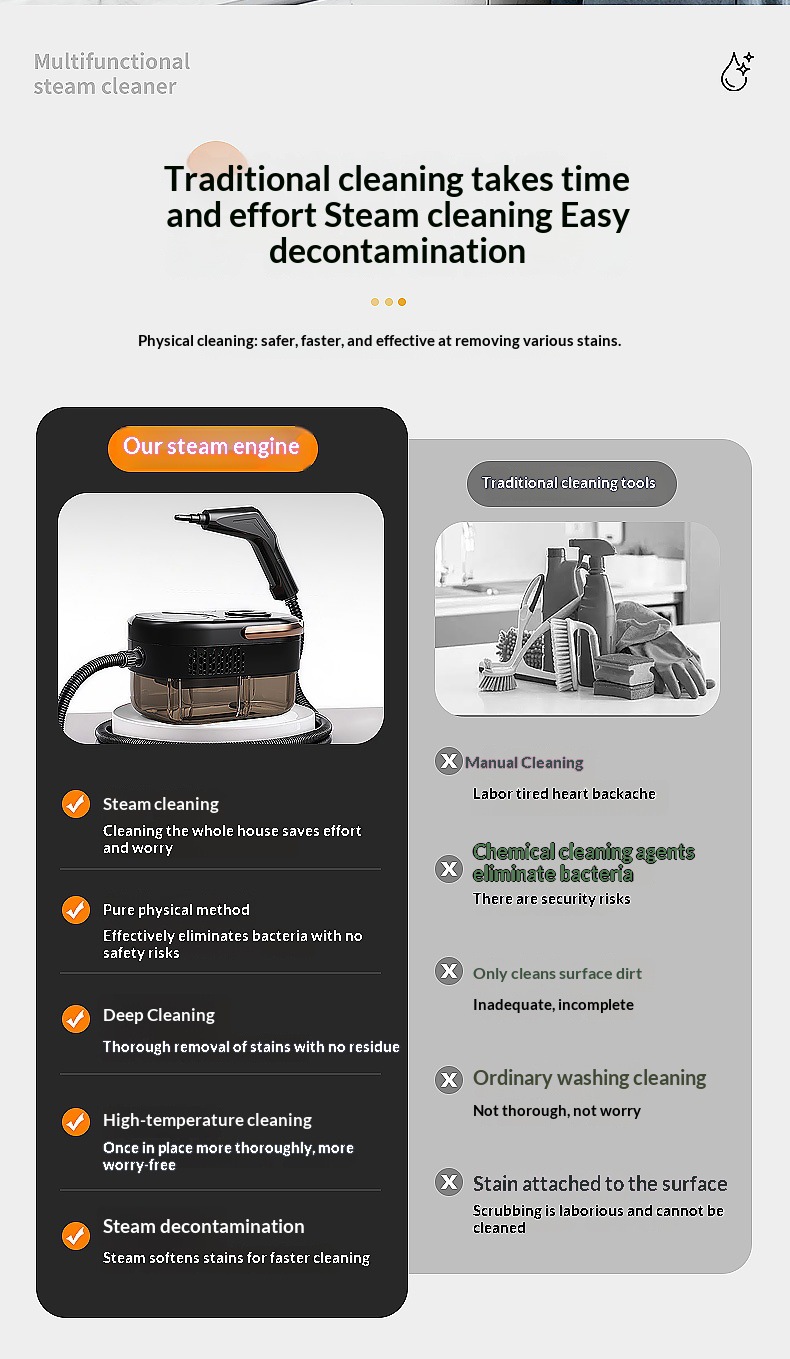 Multifunctional steam cleaner

Traditional cleaning takes time and effort Steam cleaning Easy decontamination

Physical cleaning: safer, faster, and effective at removing various stains.

Our steam engine

Steam cleaning
Cleaning the whole house saves effort and worry

Pure physical method
Effectively eliminates bacteria with no safety risks

Deep Cleaning
Thorough removal of stains with no residue

High-temperature cleaning
Once in place more thoroughly, more worry-free

Steam decontamination
Steam softens stains for faster cleaning

Traditional cleaning tools

Manual Cleaning
Labor tired heart backache

Chemical cleaning agents eliminate bacteria
There are security risks

Only cleans surface dirt
Inadequate, incomplete

Ordinary washing cleaning
Not thorough, not worry

Stain attached to the surface
Scrubbing is laborious and cannot be cleaned